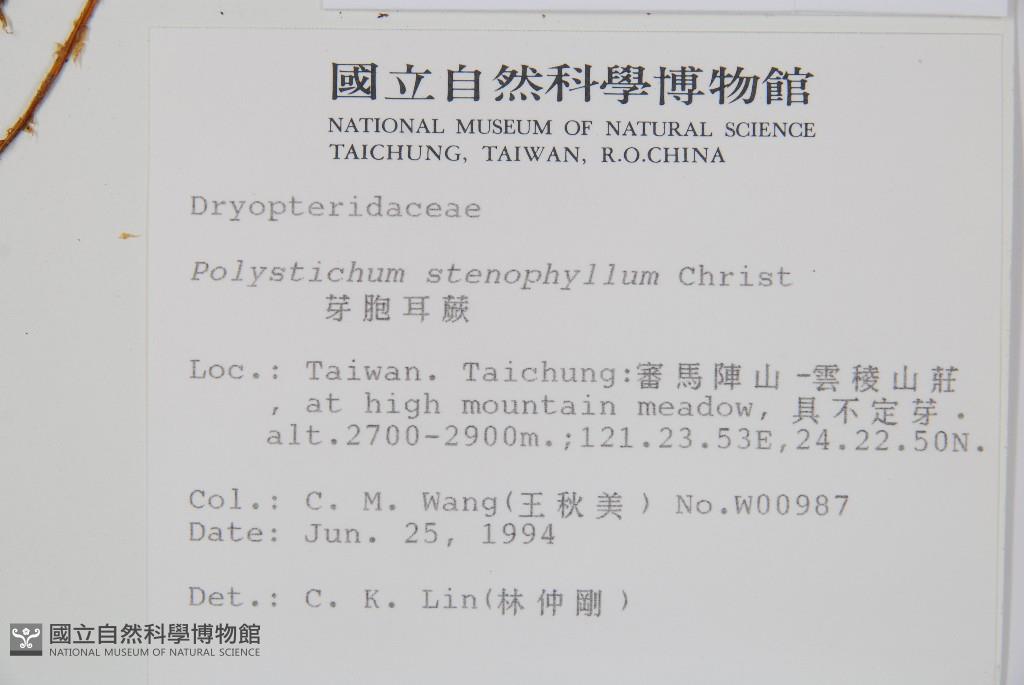 國立自然科學博物館
NATIONAL MUSEUM OF NATURAL SCIENCE
TAICHUNG, TAIWAN, R.O.CHINA

Dryopteridaceae

Polystichum stenophyllum Christ
芽胞耳蕨

Loc.: Taiwan. Taichung:審馬陣山-雲稜山莊, at high mountain meadow,具不定芽. alt.2700-2900m.;121.23.53E,24.22.50N.

Col.: C. M. Wang(王秋美) No.W00987
Date: Jun. 25, 1994

Det.: C. K. Lin(林仲剛)

國立自然科學博物館
NATIONAL MUSEUM OF NATURAL SCIENCE